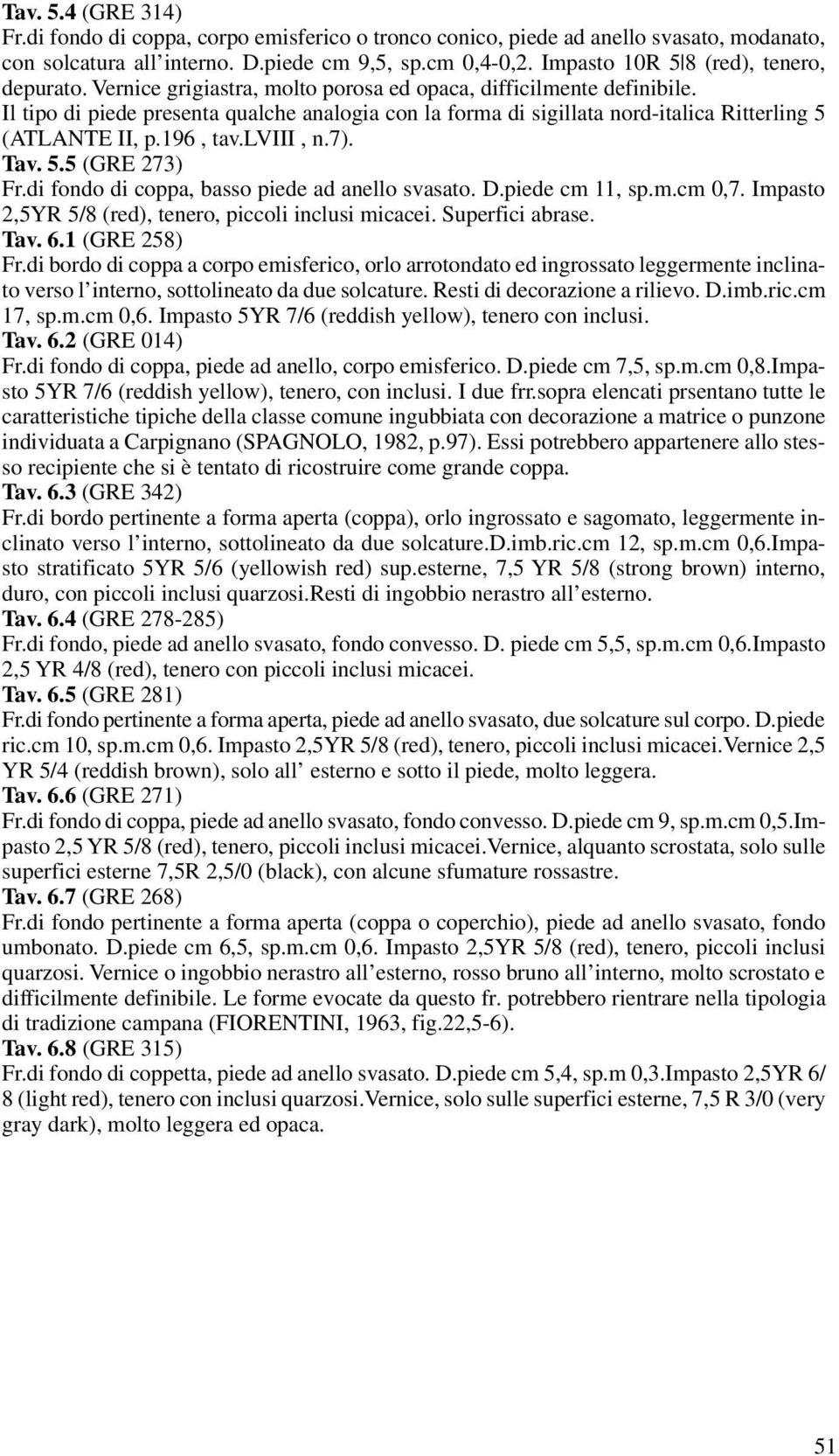 Tav. 5.4 (GRE 314)
Fr.di fondo di coppa, corpo emisferico o tronco conico, piede ad anello svasato, modanato, con solcatura all'interno. D.piede cm 9,5, sp.cm 0,4-0,2. Impasto 10R 5|8 (red), tenero, depurato. Vernice grigiastra, molto porosa ed opaca, difficilmente definibile. Il tipo di piede presenta qualche analogia con la forma di sigillata nord-italica Ritterling 5 (ATLANTE II, p.196 , tav.LVIII , n.7).
Tav. 5.5 (GRE 273)
Fr.di fondo di coppa, basso piede ad anello svasato. D.piede cm 11, sp.m.cm 0,7. Impasto 2,5YR 5/8 (red), tenero, piccoli inclusi micacei. Superfici abrase.
Tav. 6.1 (GRE 258)
Fr.di bordo di coppa a corpo emisferico, orlo arrotondato ed ingrossato leggermente inclinato verso l'interno, sottolineato da due solcature. Resti di decorazione a rilievo. D.imb.ric.cm 17, sp.m.cm 0,6. Impasto 5YR 7/6 (reddish yellow), tenero con inclusi.
Tav. 6.2 (GRE 014)
Fr.di fondo di coppa, piede ad anello, corpo emisferico. D.piede cm 7,5, sp.m.cm 0,8.Impasto 5YR 7/6 (reddish yellow), tenero, con inclusi. I due frr.sopra elencati prsentano tutte le caratteristiche tipiche della classe comune ingubbiata con decorazione a matrice o punzone individuata a Carpignano (SPAGNOLO, 1982, p.97). Essi potrebbero appartenere allo stesso recipiente che si è tentato di ricostruire come grande coppa.
Tav. 6.3 (GRE 342)
Fr.di bordo pertinente a forma aperta (coppa), orlo ingrossato e sagomato, leggermente inclinato verso l'interno, sottolineato da due solcature.D.imb.ric.cm 12, sp.m.cm 0,6.Impasto stratificato 5YR 5/6 (yellowish red) sup.esterne, 7,5 YR 5/8 (strong brown) interno, duro, con piccoli inclusi quarzosi.Resti di ingobbio nerastro all'esterno.
Tav. 6.4 (GRE 278-285)
Fr.di fondo, piede ad anello svasato, fondo convesso. D. piede cm 5,5, sp.m.cm 0,6.Impasto 2,5 YR 4/8 (red), tenero con piccoli inclusi micacei.
Tav. 6.5 (GRE 281)
Fr.di fondo pertinente a forma aperta, piede ad anello svasato, due solcature sul corpo. D.piede ric.cm 10, sp.m.cm 0,6. Impasto 2,5YR 5/8 (red), tenero, piccoli inclusi micacei.Vernice 2,5 YR 5/4 (reddish brown), solo all' esterno e sotto il piede, molto leggera.
Tav. 6.6 (GRE 271)
Fr.di fondo di coppa, piede ad anello svasato, fondo convesso. D.piede cm 9, sp.m.cm 0,5.Impasto 2,5 YR 5/8 (red), tenero, piccoli inclusi micacei.Vernice, alquanto scrostata, solo sulle superfici esterne 7,5R 2,5/0 (black), con alcune sfumature rossastre.
Tav. 6.7 (GRE 268)
Fr.di fondo pertinente a forma aperta (coppa o coperchio), piede ad anello svasato, fondo umbonato. D.piede cm 6,5, sp.m.cm 0,6. Impasto 2,5YR 5/8 (red), tenero, piccoli inclusi quarzosi. Vernice o ingobbio nerastro all'esterno, rosso bruno all'interno, molto scrostato e difficilmente definibile. Le forme evocate da questo fr. potrebbero rientrare nella tipologia di tradizione campana (FIORENTINI, 1963, fig.22,5-6).
Tav. 6.8 (GRE 315)
Fr.di fondo di coppetta, piede ad anello svasato. D.piede cm 5,4, sp.m 0,3.Impasto 2,5YR 6/8 (light red), tenero con inclusi quarzosi.Vernice, solo sulle superfici esterne, 7,5 R 3/0 (very gray dark), molto leggera ed opaca.

51